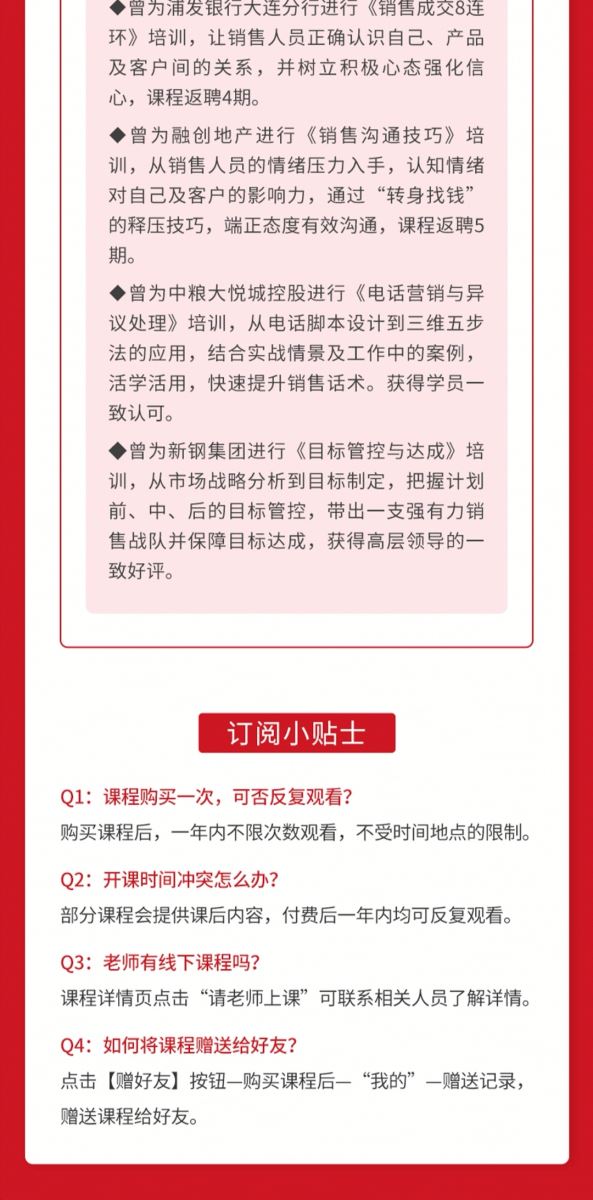 ◆曾为浦发银行大连分行进行《销售成交8连环》培训，让销售人员正确认识自己、产品及客户间的关系，并树立积极心态强化信心，课程返聘4期。

◆曾为融创地产进行《销售沟通技巧》培训，从销售人员的情绪压力入手，认知情绪对自己及客户的影响力，通过“转身找钱”的释压技巧，端正态度有效沟通，课程返聘5期。

◆曾为中粮大悦城控股进行《电话营销与异议处理》培训，从电话脚本设计到三维五步法的应用，结合实战情景及工作中的案例，活学活用，快速提升销售话术。获得学员一致认可。

◆曾为新钢集团进行《目标管控与达成》培训，从市场战略分析到目标制定，把握计划前、中、后的目标管控，带出一支强有力销售战队并保障目标达成，获得高层领导的一致好评。

订阅小贴士

Q1：课程购买一次，可否反复观看？
购买课程后，一年内不限次数观看，不受时间地点的限制。

Q2：开课时间冲突怎么办？
部分课程会提供课后内容，付费后一年内均可反复观看。

Q3：老师有线下课程吗？
课程详情页点击“请老师上课”可联系相关人员了解详情。

Q4：如何将课程赠送给好友？
点击【赠好友】按钮—购买课程后—“我的”—赠送记录，赠送课程给好友。